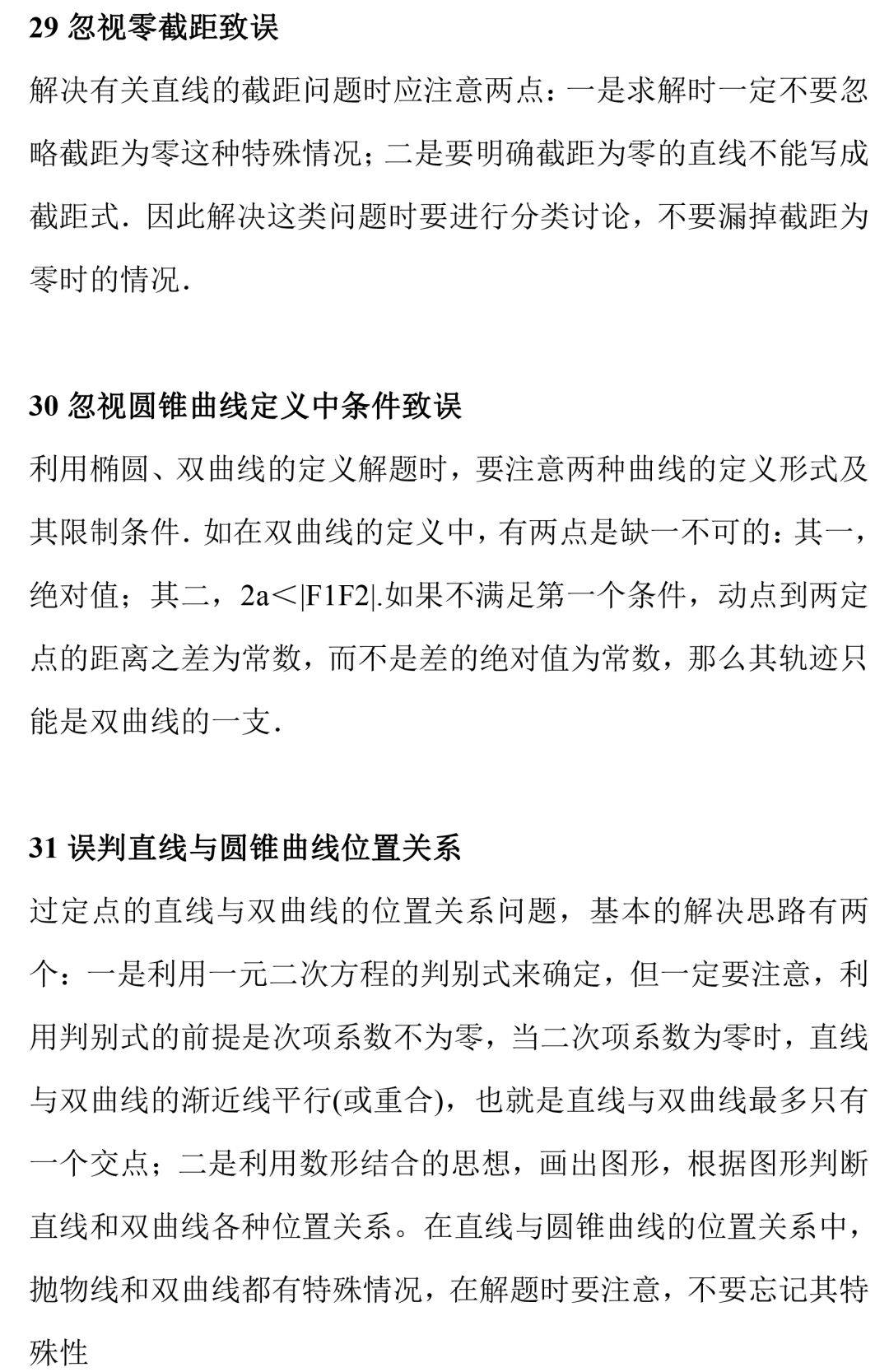 29 忽视零截距致误

解决有关直线的截距问题时应注意两点：一是求解时一定不要忽略截距为零这种特殊情况；二是要明确截距为零的直线不能写成截距式．因此解决这类问题时要进行分类讨论，不要漏掉截距为零时的情况．

30 忽视圆锥曲线定义中条件致误

利用椭圆、双曲线的定义解题时，要注意两种曲线的定义形式及其限制条件．如在双曲线的定义中，有两点是缺一不可的：其一，绝对值；其二，2a＜|F1F2|.如果不满足第一个条件，动点到两定点的距离之差为常数，而不是差的绝对值为常数，那么其轨迹只能是双曲线的一支．

31 误判直线与圆锥曲线位置关系

过定点的直线与双曲线的位置关系问题，基本的解决思路有两个：一是利用一元二次方程的判别式来确定，但一定要注意，利用判别式的前提是次项系数不为零，当二次项系数为零时，直线与双曲线的渐近线平行(或重合)，也就是直线与双曲线最多只有一个交点；二是利用数形结合的思想，画出图形，根据图形判断直线和双曲线各种位置关系。在直线与圆锥曲线的位置关系中，抛物线和双曲线都有特殊情况，在解题时要注意，不要忘记其特殊性